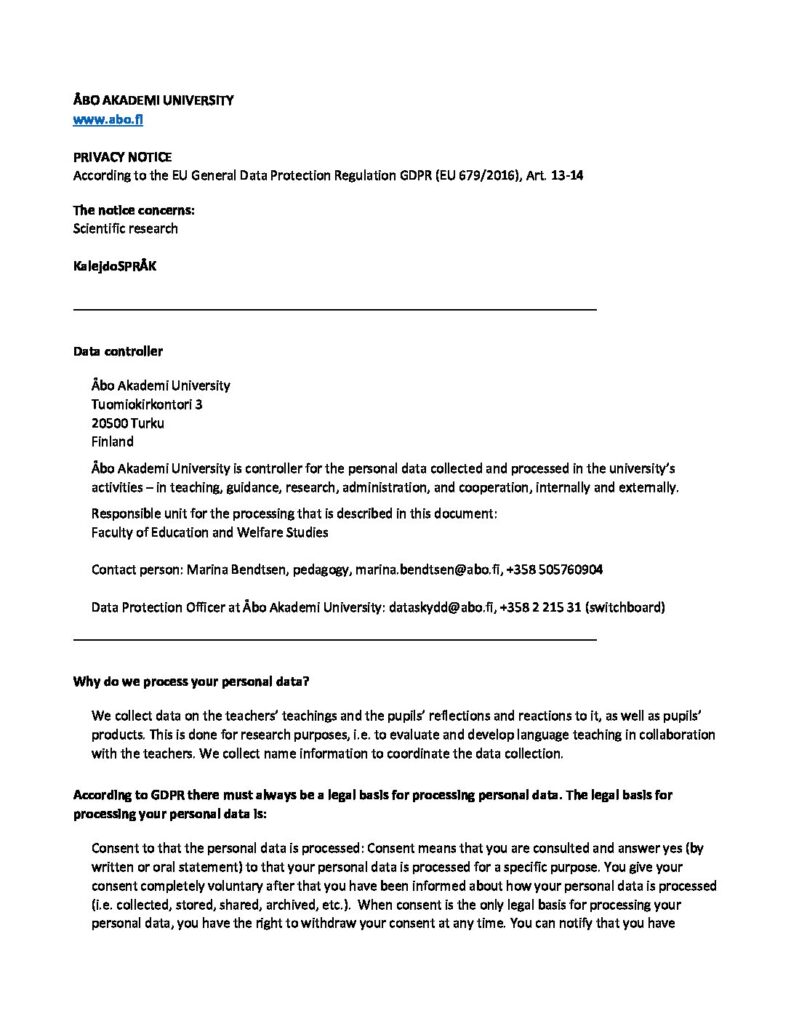 ÅBO AKADEMI UNIVERSITY
www.abo.fi

PRIVACY NOTICE
According to the EU General Data Protection Regulation GDPR (EU 679/2016), Art. 13-14

The notice concerns:
Scientific research

KalejdoSPRÅK

Data controller

Åbo Akademi University
Tuomiokirkontori 3
20500 Turku
Finland

Åbo Akademi University is controller for the personal data collected and processed in the university's activities – in teaching, guidance, research, administration, and cooperation, internally and externally.

Responsible unit for the processing that is described in this document:
Faculty of Education and Welfare Studies

Contact person: Marina Bendtsen, pedagogy, marina.bendtsen@abo.fi, +358 505760904

Data Protection Officer at Åbo Akademi University: dataskydd@abo.fi, +358 2 215 31 (switchboard)

Why do we process your personal data?

We collect data on the teachers' teachings and the pupils' reflections and reactions to it, as well as pupils' products. This is done for research purposes, i.e. to evaluate and develop language teaching in collaboration with the teachers. We collect name information to coordinate the data collection.

According to GDPR there must always be a legal basis for processing personal data. The legal basis for processing your personal data is:

Consent to that the personal data is processed: Consent means that you are consulted and answer yes (by written or oral statement) to that your personal data is processed for a specific purpose. You give your consent completely voluntary after that you have been informed about how your personal data is processed (i.e. collected, stored, shared, archived, etc.). When consent is the only legal basis for processing your personal data, you have the right to withdraw your consent at any time. You can notify that you have